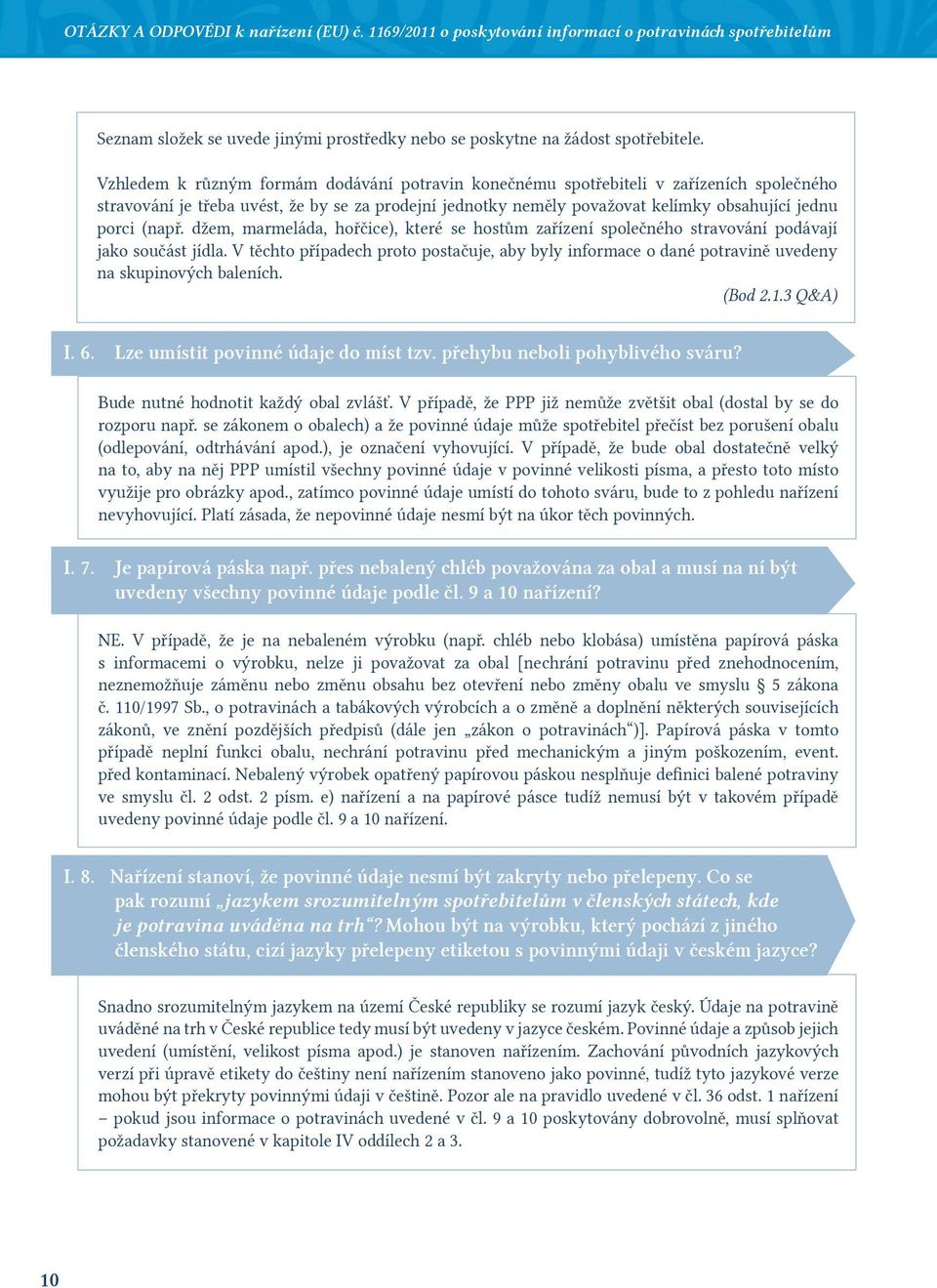 OTÁZKY A ODPOVĚDI k nařízení (EU) č. 1169/2011 o poskytování informací o potravinách spotřebitelům

Seznam složek se uvede jinými prostředky nebo se poskytne na žádost spotřebitele.

Vzhledem k různým formám dodávání potravin konečnému spotřebiteli v zařízeních společného stravování je třeba uvést, že by se za prodejní jednotky neměly považovat kelímky obsahující jednu porci (např. džem, marmeláda, hořčice), které se hostům zařízení společného stravování podávají jako součást jídla. V těchto případech proto postačuje, aby byly informace o dané potravině uvedeny na skupinových baleních.

(Bod 2.1.3 Q&A)

I. 6. Lze umístit povinné údaje do míst tzv. přehybu neboli pohyblivého sváru?

Bude nutné hodnotit každý obal zvlášť. V případě, že PPP již nemůže zvětšit obal (dostal by se do rozporu např. se zákonem o obalech) a že povinné údaje může spotřebitel přečíst bez porušení obalu (odlepování, odtrhávání apod.), je označení vyhovující. V případě, že bude obal dostatečně velký na to, aby na něj PPP umístil všechny povinné údaje v povinné velikosti písma, a přesto toto místo využije pro obrázky apod., zatímco povinné údaje umístí do tohoto sváru, bude to z pohledu nařízení nevyhovující. Platí zásada, že nepovinné údaje nesmí být na úkor těch povinných.

I. 7. Je papírová páska např. přes nebalený chléb považována za obal a musí na ní být uvedeny všechny povinné údaje podle čl. 9 a 10 nařízení?

NE. V případě, že je na nebaleném výrobku (např. chléb nebo klobása) umístěna papírová páska s informacemi o výrobku, nelze ji považovat za obal [nechrání potravinu před znehodnocením, neznemožňuje záměnu nebo změnu obsahu bez otevření nebo změny obalu ve smyslu § 5 zákona č. 110/1997 Sb., o potravinách a tabákových výrobcích a o změně a doplnění některých souvisejících zákonů, ve znění pozdějších předpisů (dále jen „zákon o potravinách“)]. Papírová páska v tomto případě neplní funkci obalu, nechrání potravinu před mechanickým a jiným poškozením, event. před kontaminací. Nebalený výrobek opatřený papírovou páskou nesplňuje definici balené potraviny ve smyslu čl. 2 odst. 2 písm. e) nařízení a na papírové pásce tudíž nemusí být v takovém případě uvedeny povinné údaje podle čl. 9 a 10 nařízení.

I. 8. Nařízení stanoví, že povinné údaje nesmí být zakryty nebo přelepeny. Co se pak rozumí „jazykem srozumitelným spotřebitelům v členských státech, kde je potravina uváděna na trh“? Mohou být na výrobku, který pochází z jiného členského státu, cizí jazyky přelepeny etiketou s povinnými údaji v českém jazyce?

Snadno srozumitelným jazykem na území České republiky se rozumí jazyk český. Údaje na potravině uváděné na trh v České republice tedy musí být uvedeny v jazyce českém. Povinné údaje a způsob jejich uvedení (umístění, velikost písma apod.) je stanoven nařízením. Zachování původních jazykových verzí při úpravě etikety do češtiny není nařízením stanoveno jako povinné, tudíž tyto jazykové verze mohou být překryty povinnými údaji v češtině. Pozor ale na pravidlo uvedené v čl. 36 odst. 1 nařízení – pokud jsou informace o potravinách uvedené v čl. 9 a 10 poskytovány dobrovolně, musí splňovat požadavky stanovené v kapitole IV oddílech 2 a 3.

10